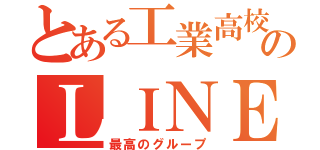 とある工業高校の

LINE

最高のグループ